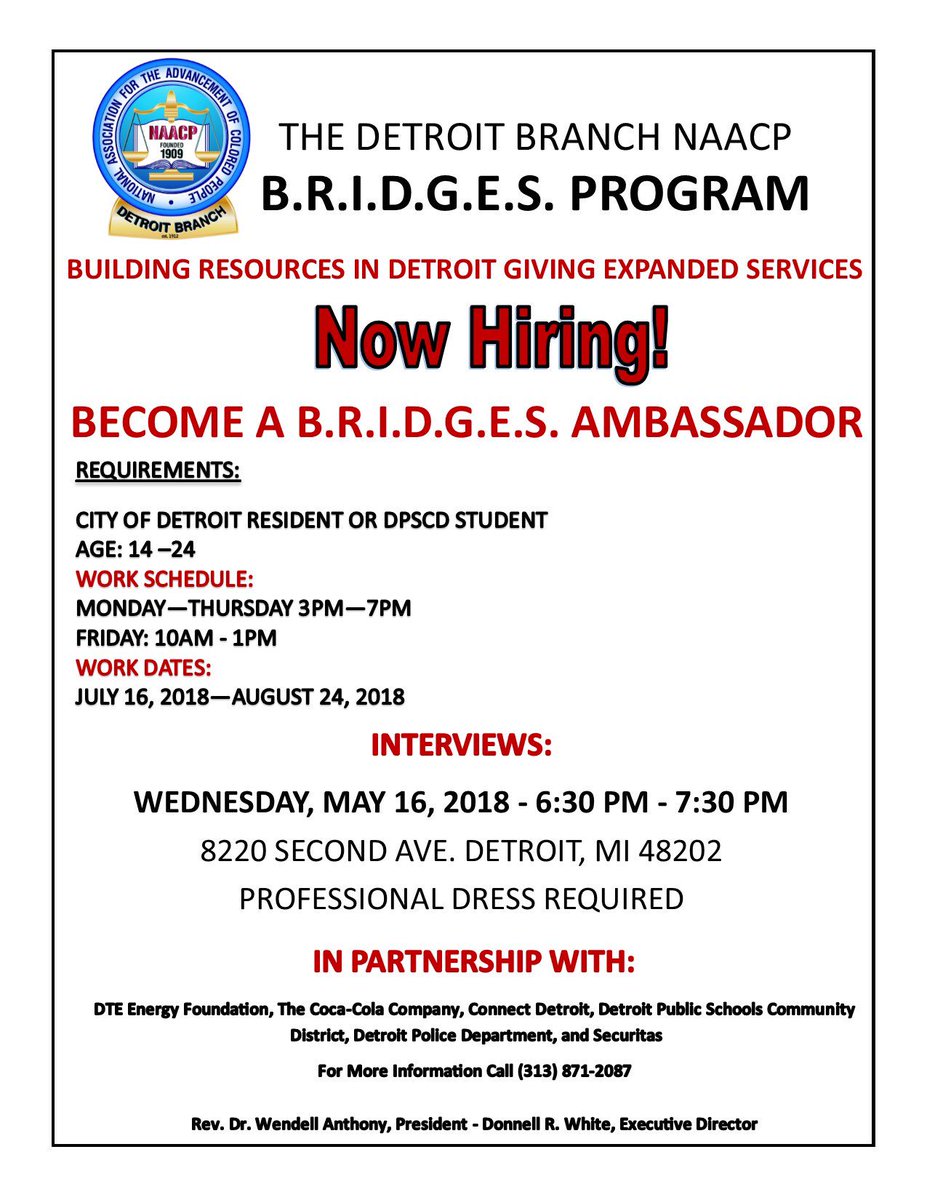 NATIONAL ASSOCIATION FOR THE ADVANCEMENT OF COLORED PEOPLE
NAACP
FOUNDED
1909
DETROIT BRANCH
est. 1912

THE DETROIT BRANCH NAACP
B.R.I.D.G.E.S. PROGRAM

BUILDING RESOURCES IN DETROIT GIVING EXPANDED SERVICES

Now Hiring!

BECOME A B.R.I.D.G.E.S. AMBASSADOR

REQUIREMENTS:

CITY OF DETROIT RESIDENT OR DPSCD STUDENT
AGE: 14 –24
WORK SCHEDULE:
MONDAY—THURSDAY 3PM—7PM
FRIDAY: 10AM - 1PM
WORK DATES:
JULY 16, 2018—AUGUST 24, 2018

INTERVIEWS:

WEDNESDAY, MAY 16, 2018 - 6:30 PM - 7:30 PM
8220 SECOND AVE. DETROIT, MI 48202
PROFESSIONAL DRESS REQUIRED

IN PARTNERSHIP WITH:

DTE Energy Foundation, The Coca-Cola Company, Connect Detroit, Detroit Public Schools Community District, Detroit Police Department, and Securitas

For More Information Call (313) 871-2087

Rev. Dr. Wendell Anthony, President - Donnell R. White, Executive Director